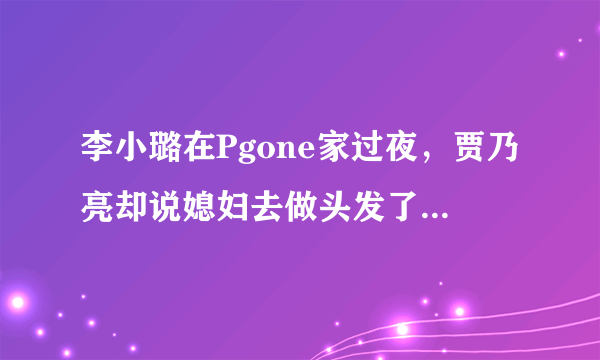 李小璐在Pgone家过夜，贾乃亮却说媳妇去做头发了...